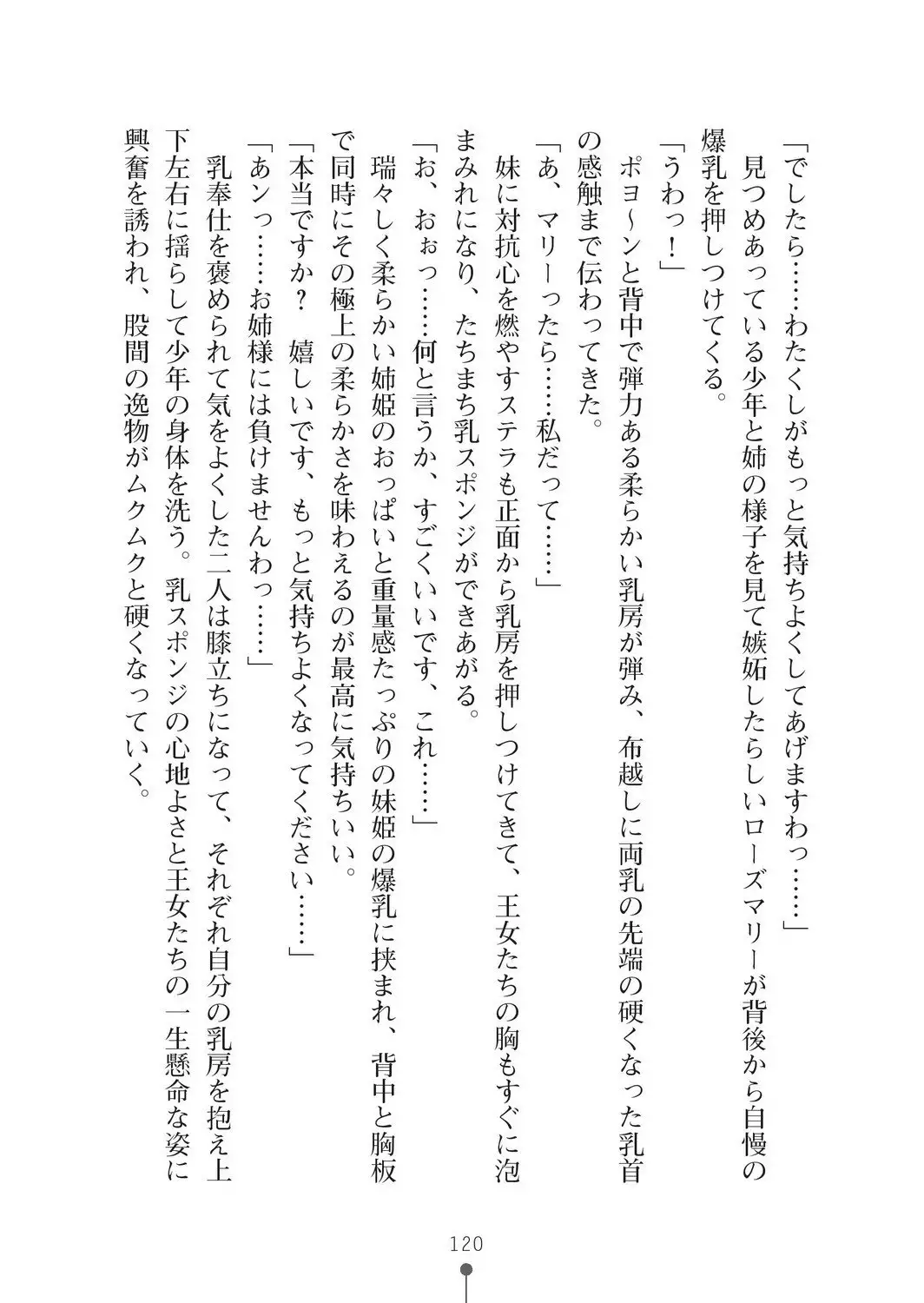 「でしたら……わたくしがもっと気持ちよくしてあげますわっ……」
見つめあっている少年と姉の様子を見て嫉妬したらしいローズマリーが背後から自慢の爆乳を押しつけてくる。
「うわっ！」
ポヨ～ンと背中で弾力ある柔らかい乳房が弾み、布越しに両乳の先端の硬くなった乳首の感触まで伝わってきた。
「あ、マリーったら……私だって……」
妹に対抗心を燃やすステラも正面から乳房を押しつけてきて、王女たちの胸もすぐに泡まみれになり、たちまち乳スポンジができあがる。
「お、おぉっ……何と言うか、すごくいいです、これ……」
瑞々しく柔らかい姉姫のおっぱいと重量感たっぷりの妹姫の爆乳に挟まれ、背中と胸板で同時にその極上の柔らかさを味わえるのが最高に気持ちいい。
「本当ですか？　嬉しいです、もっと気持ちよくなってください……」
「あンっ……お姉様には負けませんわっ……」
乳奉仕を褒められて気をよくした二人は膝立ちになって、それぞれ自分の乳房を抱え上下左右に揺らして少年の身体を洗う。乳スポンジの心地よさと王女たちの一生懸命な姿に興奮を誘われ、股間の逸物がムクムクと硬くなっていく。

120